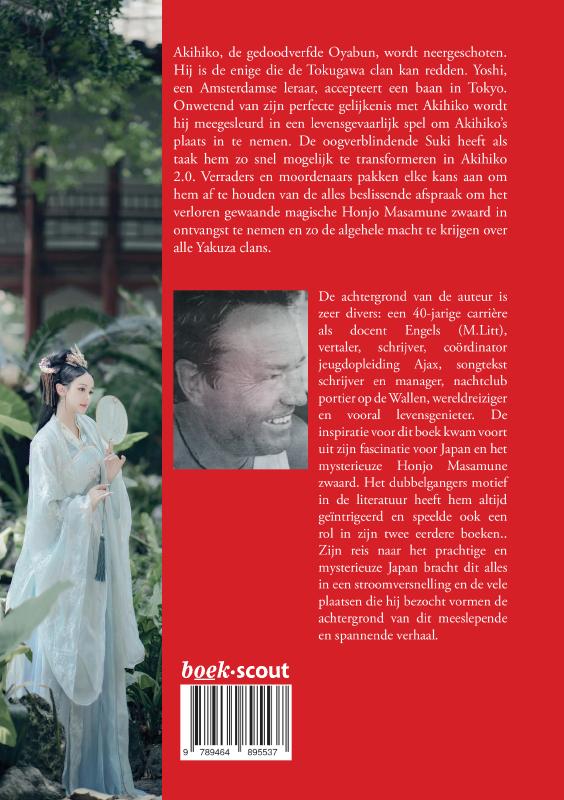 Akihiko, de gedoodverfde Oyabun, wordt neergeschoten. Hij is de enige die de Tokugawa clan kan redden. Yoshi, een Amsterdamse leraar, accepteert een baan in Tokyo. Onwetend van zijn perfecte gelijkenis met Akihiko wordt hij meegesleurd in een levensgevaarlijk spel om Akihiko's plaats in te nemen. De oogverblindende Suki heeft als taak hem zo snel mogelijk te transformeren in Akihiko 2.0. Verraders en moordenaars pakken elke kans aan om hem af te houden van de alles beslissende afspraak om het verloren gewaande magische Honjo Masamune zwaard in ontvangst te nemen en zo de algehele macht te krijgen over alle Yakuza clans.

De achtergrond van de auteur is zeer divers: een 40-jarige carrière als docent Engels (M.Litt), vertaler, schrijver, coördinator jeugdopleiding Ajax, songtekst schrijver en manager, nachtclub portier op de Wallen, wereldreiziger en vooral levensgenieter. De inspiratie voor dit boek kwam voort uit zijn fascinatie voor Japan en het mysterieuze Honjo Masamune zwaard. Het dubbelgangers motief in de literatuur heeft hem altijd geïntrigeerd en speelde ook een rol in zijn twee eerdere boeken.. Zijn reis naar het prachtige en mysterieuze Japan bracht dit alles in een stroomversnelling en de vele plaatsen die hij bezocht vormen de achtergrond van dit meeslepende en spannende verhaal.

boek·scout

9 789464 895537